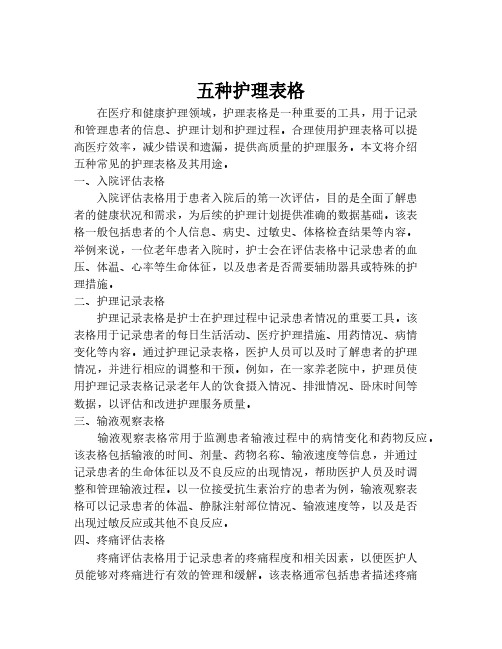 五种护理表格

在医疗和健康护理领域，护理表格是一种重要的工具，用于记录和管理患者的信息、护理计划和护理过程。合理使用护理表格可以提高医疗效率，减少错误和遗漏，提供高质量的护理服务。本文将介绍五种常见的护理表格及其用途。

一、入院评估表格

入院评估表格用于患者入院后的第一次评估，目的是全面了解患者的健康状况和需求，为后续的护理计划提供准确的数据基础。该表格一般包括患者的个人信息、病史、过敏史、体格检查结果等内容。举例来说，一位老年患者入院时，护士会在评估表格中记录患者的血压、体温、心率等生命体征，以及患者是否需要辅助器具或特殊的护理措施。

二、护理记录表格

护理记录表格是护士在护理过程中记录患者情况的重要工具。该表格用于记录患者的每日生活活动、医疗护理措施、用药情况、病情变化等内容。通过护理记录表格，医护人员可以及时了解患者的护理情况，并进行相应的调整和干预。例如，在一家养老院中，护理员使用护理记录表格记录老年人的饮食摄入情况、排泄情况、卧床时间等数据，以评估和改进护理服务质量。

三、输液观察表格

输液观察表格常用于监测患者输液过程中的病情变化和药物反应。该表格包括输液的时间、剂量、药物名称、输液速度等信息，并通过记录患者的生命体征以及不良反应的出现情况，帮助医护人员及时调整和管理输液过程。以一位接受抗生素治疗的患者为例，输液观察表格可以记录患者的体温、静脉注射部位情况、输液速度等，以及是否出现过敏反应或其他不良反应。

四、疼痛评估表格

疼痛评估表格用于记录患者的疼痛程度和相关因素，以便医护人员能够对疼痛进行有效的管理和缓解。该表格通常包括患者描述疼痛